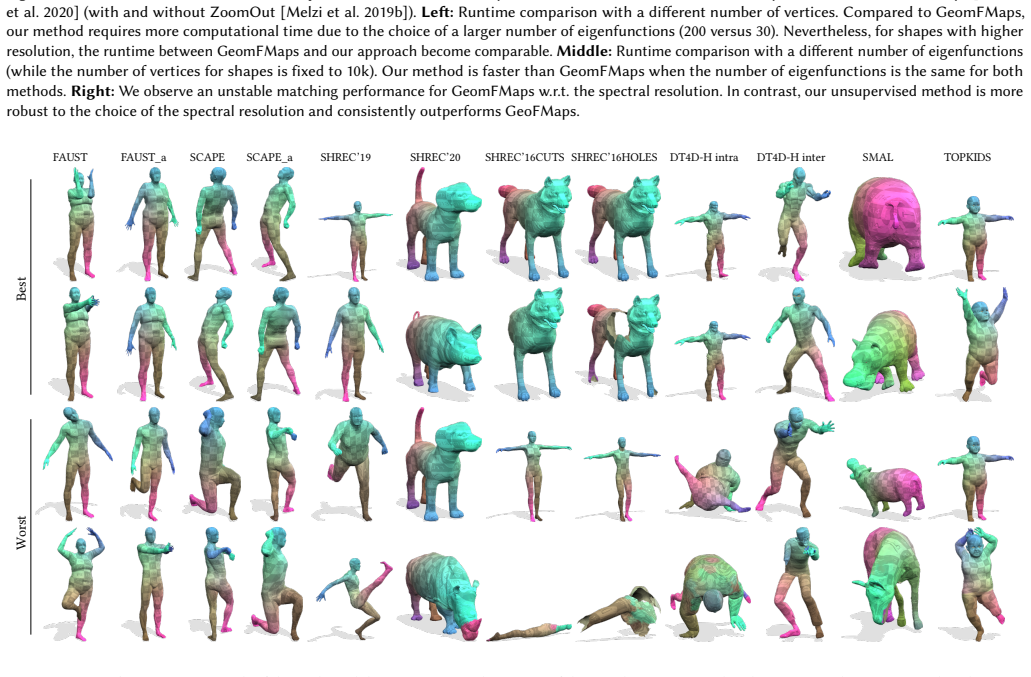 et al. 2020] (with and without ZoomOut [Melzi et al. 2019b]). **Left:** Runtime comparison with a different number of vertices. Compared to GeomFMaps, our method requires more computational time due to the choice of a larger number of eigenfunctions (200 versus 30). Nevertheless, for shapes with higher resolution, the runtime between GeomFMaps and our approach become comparable. **Middle:** Runtime comparison with a different number of eigenfunctions (while the number of vertices for shapes is fixed to 10k). Our method is faster than GeomFMaps when the number of eigenfunctions is the same for both methods. **Right:** We observe an unstable matching performance for GeomFMaps w.r.t. the spectral resolution. In contrast, our unsupervised method is more robust to the choice of the spectral resolution and consistently outperforms GeoFMaps.

FAUST FAUST_a SCAPE SCAPE_a SHREC'19 SHREC'20 SHREC'16CUTS SHREC'16HOLES DT4D-H intra DT4D-H inter SMAL TOPKIDS

Best

Worst